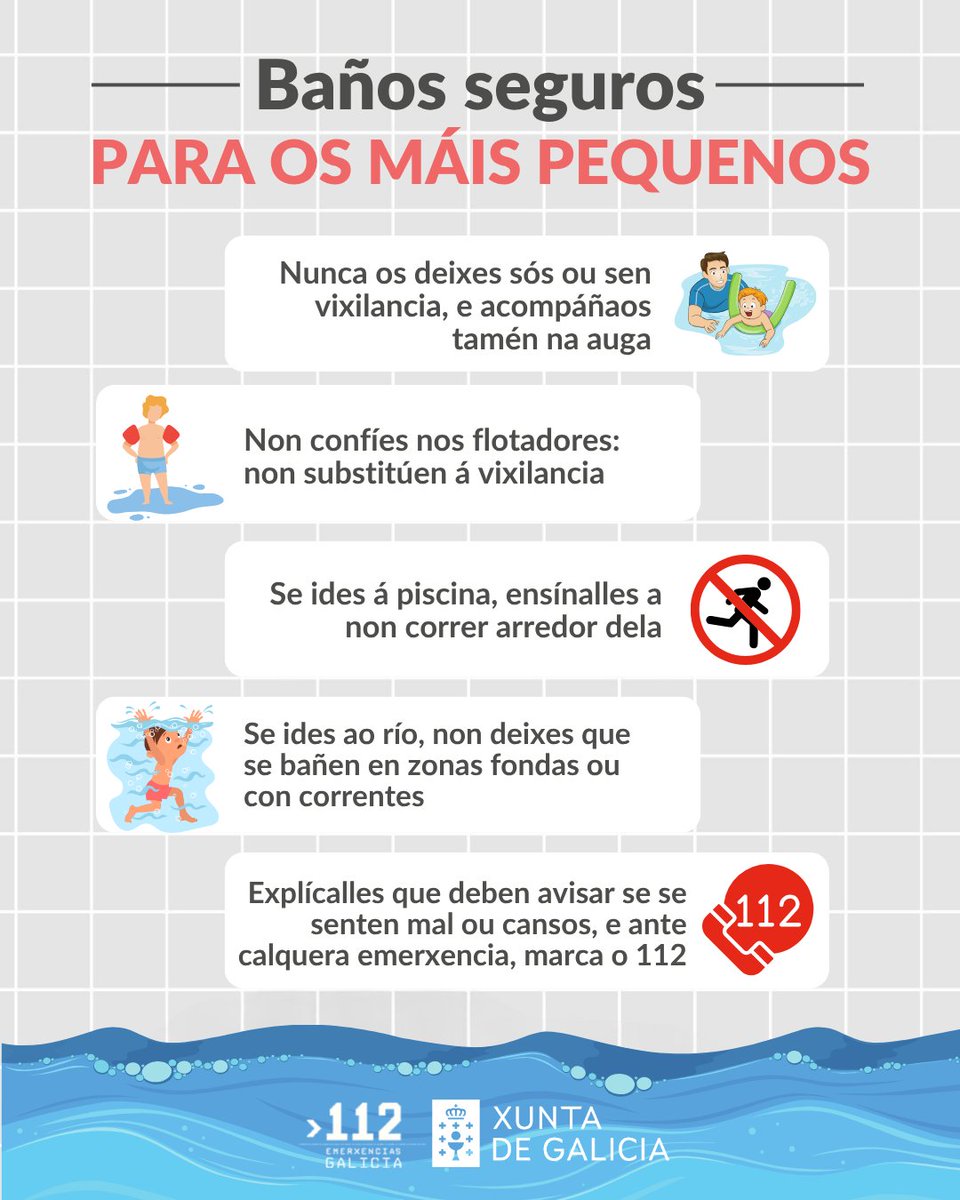 Baños seguros
PARA OS MÁIS PEQUENOS

Nunca os deixes sós ou sen vixilancia, e acompáñaos tamén na auga

Non confíes nos flotadores: non substitúen á vixilancia

Se ides á piscina, ensínalles a non correr arredor dela

Se ides ao río, non deixes que se bañen en zonas fondas ou con correntes

Explícalles que deben avisar se se senten mal ou cansos, e ante calquera emerxencia, marca o 112

112

>112 EMERXENCIAS GALICIA

XUNTA DE GALICIA